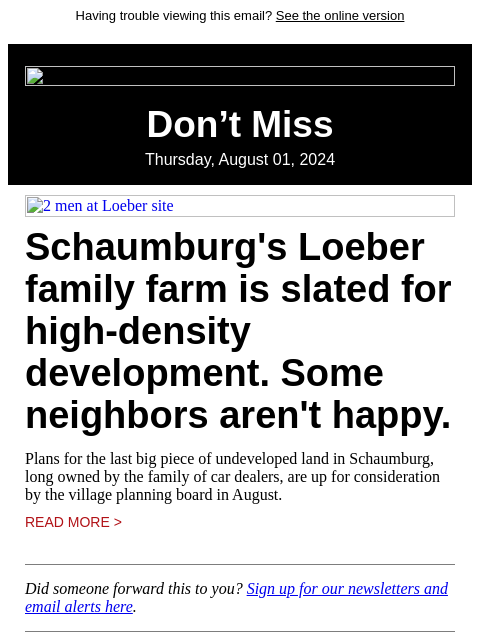 Having trouble viewing this email? See the online version

Don’t Miss

Thursday, August 01, 2024

2 men at Loeber site

Schaumburg's Loeber family farm is slated for high-density development. Some neighbors aren't happy.

Plans for the last big piece of undeveloped land in Schaumburg, long owned by the family of car dealers, are up for consideration by the village planning board in August.

READ MORE >

Did someone forward this to you? Sign up for our newsletters and email alerts here.